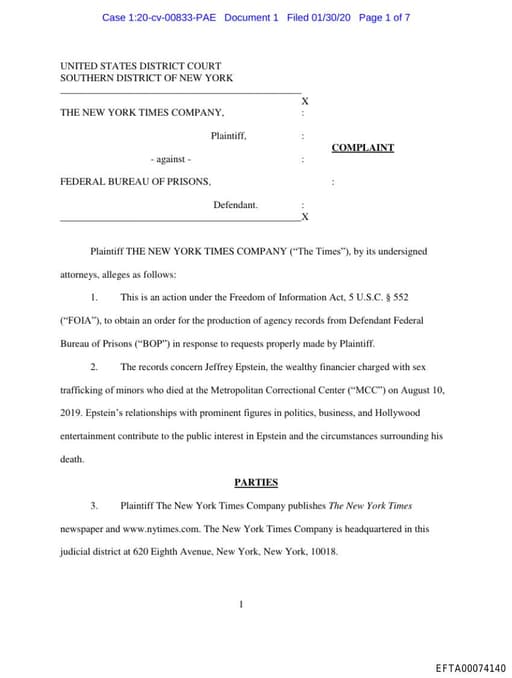 Case 1:20-cv-00833-PAE Document 1 Filed 01/30/20 Page 1 of 7

UNITED STATES DISTRICT COURT
SOUTHERN DISTRICT OF NEW YORK

X

THE NEW YORK TIMES COMPANY, :

Plaintiff, :

COMPLAINT

- against - :

FEDERAL BUREAU OF PRISONS, :

Defendant. :

X

Plaintiff THE NEW YORK TIMES COMPANY ("The Times"), by its undersigned attorneys, alleges as follows:

1. This is an action under the Freedom of Information Act, 5 U.S.C. § 552 ("FOIA"), to obtain an order for the production of agency records from Defendant Federal Bureau of Prisons ("BOP") in response to requests properly made by Plaintiff.

2. The records concern Jeffrey Epstein, the wealthy financier charged with sex trafficking of minors who died at the Metropolitan Correctional Center ("MCC") on August 10, 2019. Epstein's relationships with prominent figures in politics, business, and Hollywood entertainment contribute to the public interest in Epstein and the circumstances surrounding his death.

PARTIES

3. Plaintiff The New York Times Company publishes The New York Times newspaper and www.nytimes.com. The New York Times Company is headquartered in this judicial district at 620 Eighth Avenue, New York, New York, 10018.

1

EFTA00074140